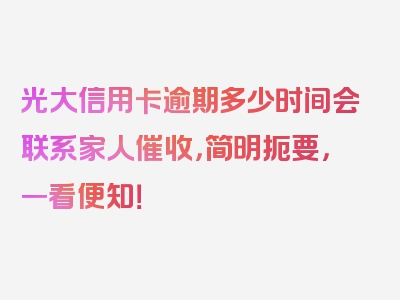 光大信用卡逾期多少时间会联系家人催收，简明扼要，一看便知！